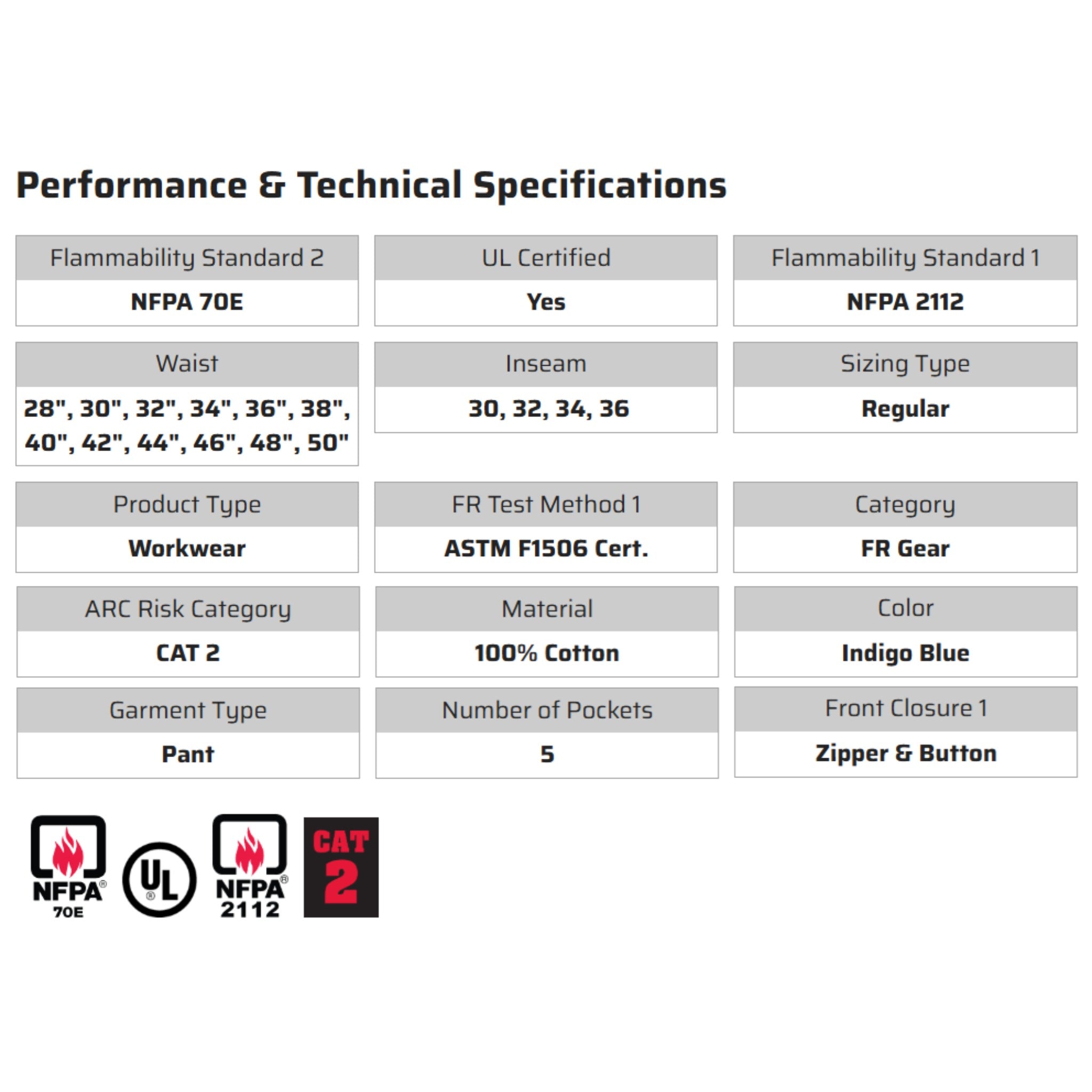 Performance & Technical Specifications

| Flammability Standard 2 | UL Certified | Flammability Standard 1 |
|---|---|---|
| NFPA 70E | Yes | NFPA 2112 |

| Waist | Inseam | Sizing Type |
|---|---|---|
| 28", 30", 32", 34", 36", 38", 40", 42", 44", 46", 48", 50" | 30, 32, 34, 36 | Regular |

| Product Type | FR Test Method 1 | Category |
|---|---|---|
| Workwear | ASTM F1506 Cert. | FR Gear |

| ARC Risk Category | Material | Color |
|---|---|---|
| CAT 2 | 100% Cotton | Indigo Blue |

| Garment Type | Number of Pockets | Front Closure 1 |
|---|---|---|
| Pant | 5 | Zipper & Button |

NFPA® 70E

UL®

NFPA® 2112

CAT 2